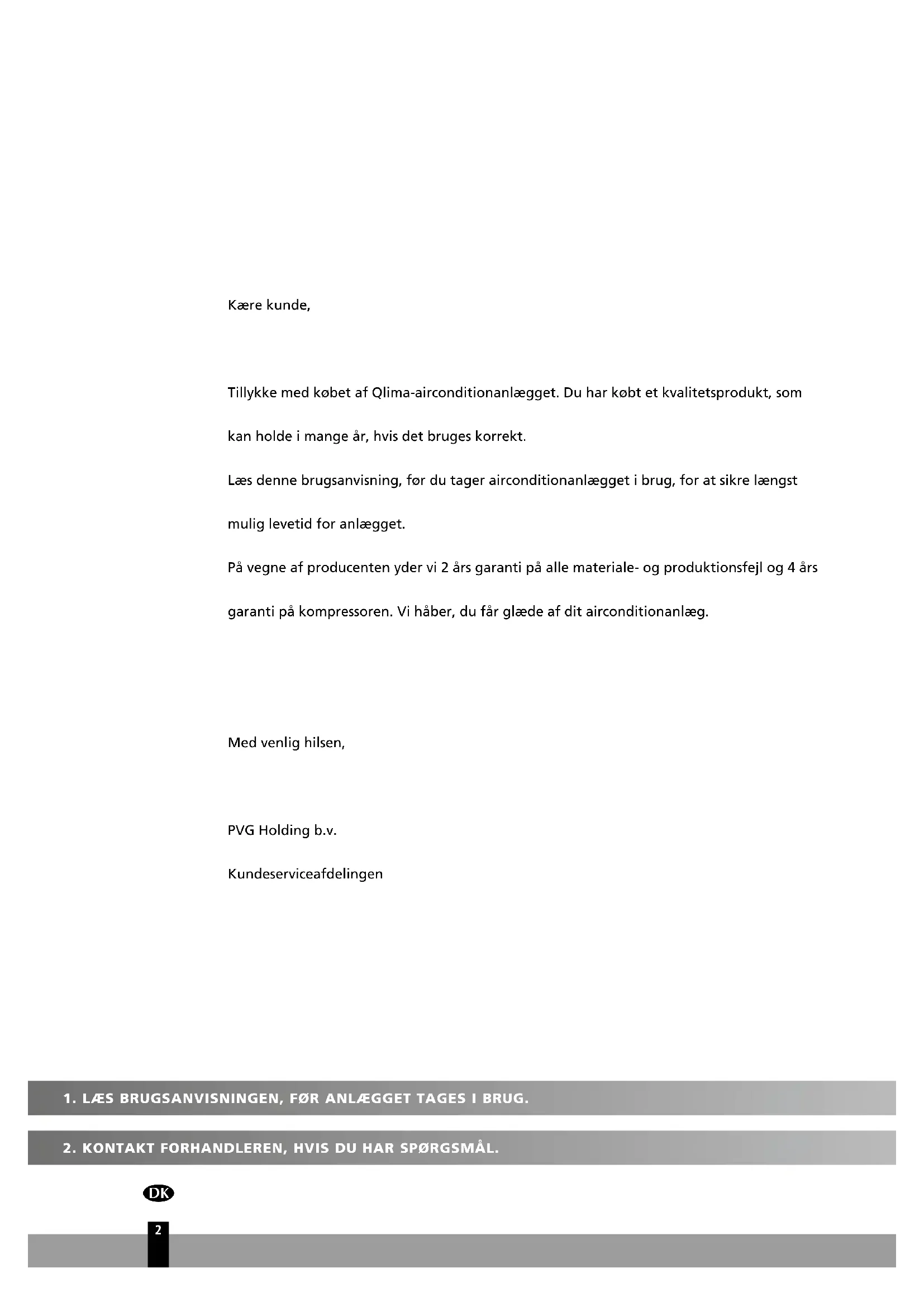 Kære kunde,

Tillykke med købet af Qlima-airconditionanlægget. Du har købt et kvalitetsprodukt, som kan holde i mange år, hvis det bruges korrekt.
Læs denne brugsanvisning, før du tager airconditionanlægget i brug, for at sikre længst mulig levetid for anlægget.
På vegne af producenten yder vi 2 års garanti på alle materiale- og produktionsfejl og 4 års garanti på kompressoren. Vi håber, du får glæde af dit airconditionanlæg.

Med venlig hilsen,

PVG Holding b.v.

Kundeserviceafdelingen

1. LÆS BRUGSANVISNINGEN, FØR ANLÆGGET TAGES I BRUG.

2. KONTAKT FORHANDLEREN, HVIS DU HAR SPØRGSMÅL.

DK

2